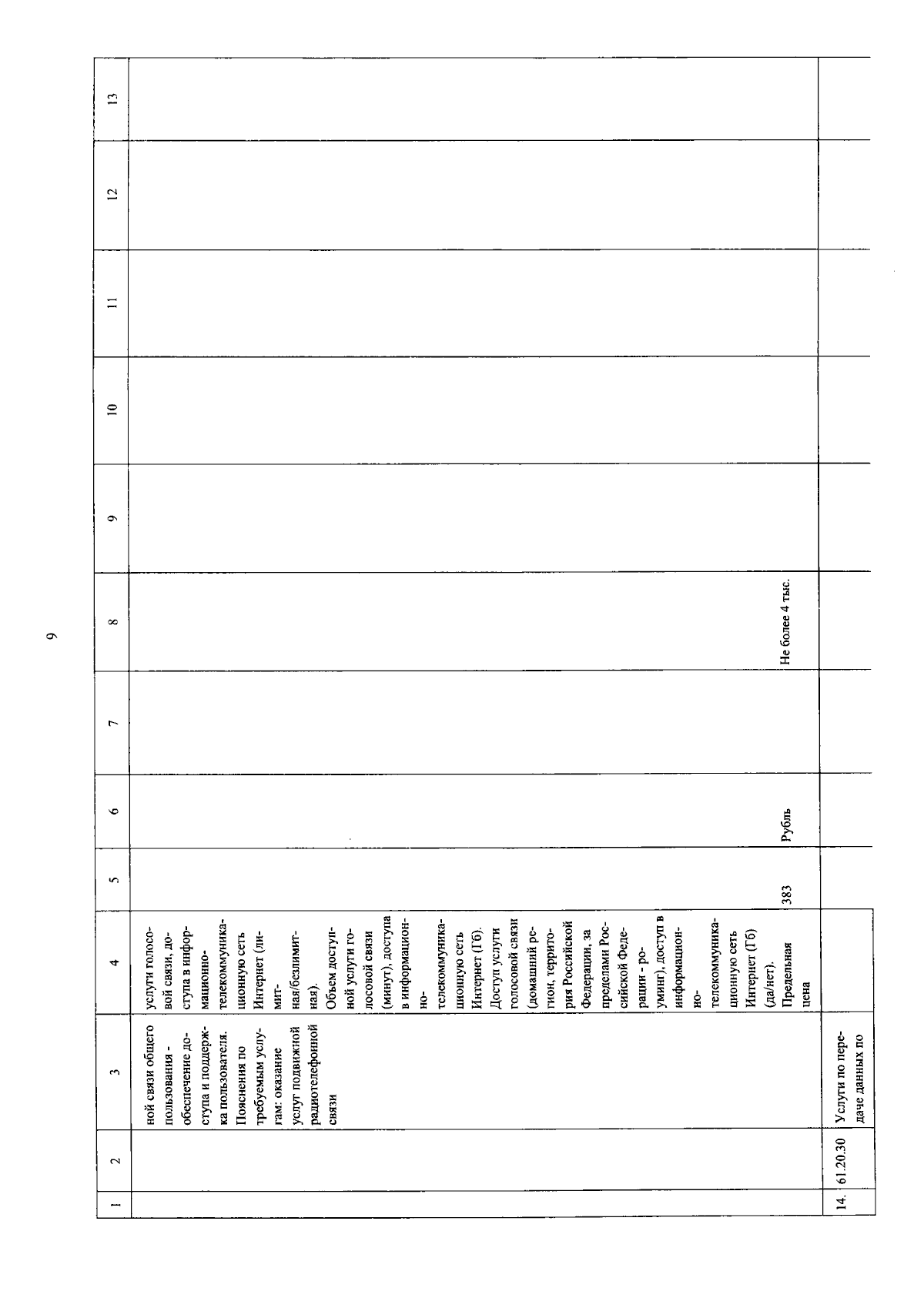 9

| 1 | 2 | 3 | 4 | 5 | 6 | 7 | 8 | 9 | 10 | 11 | 12 | 13 |
|---|---|---|---|---|---|---|---|---|---|---|---|---|
| | | ной связи общего пользования - обеспечение доступа и поддержка пользователя. Пояснения по требуемым услугам: оказание услуг подвижной радиотелефонной связи | услуги голосовой связи, доступа в информационно-телекоммуникационную сеть Интернет (лимитная/безлимитная). Объем доступной услуги голосовой связи (минут), доступа в информационно-телекоммуникационную сеть Интернет (Гб). Доступ услуги голосовой связи (домашний регион, территория Российской Федерации, за пределами Российской Федерации - роуминг), доступ в информационно-телекоммуникационную сеть Интернет (Гб) (да/нет). Предельная цена | 383 | Рубль | | Не более 4 тыс. | | | | | |
| 14. | 61.20.30 | Услуги по передаче данных по | | | | | | | | | | |